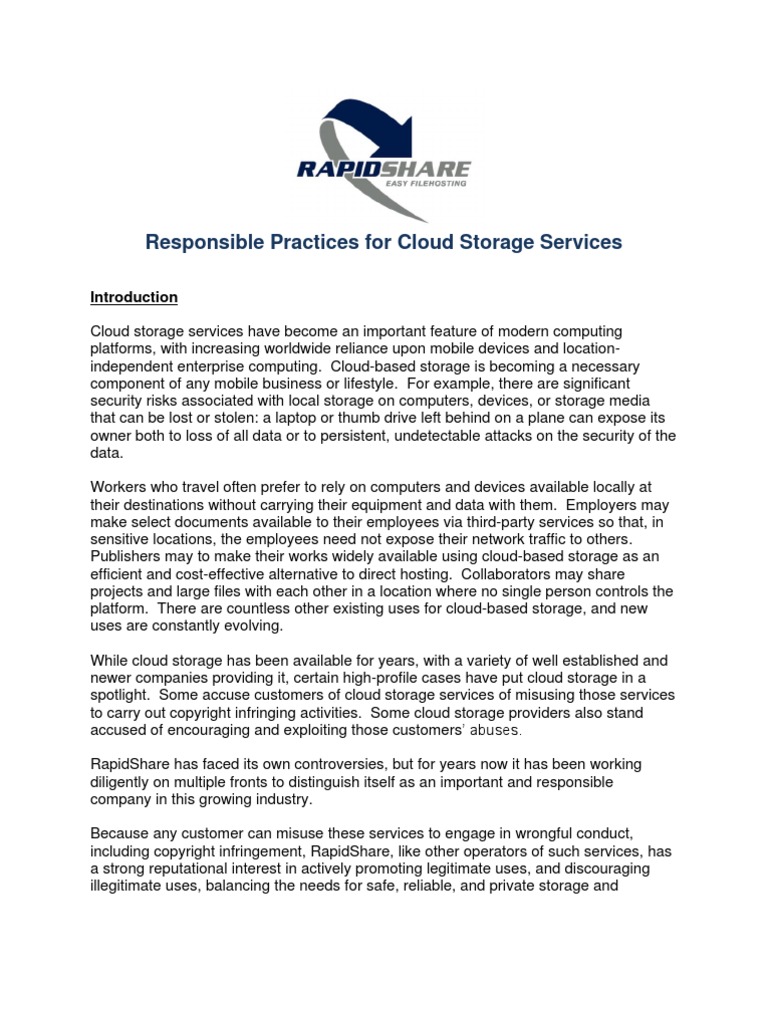 RAPIDSHARE
EASY FILEHOSTING

Responsible Practices for Cloud Storage Services

Introduction

Cloud storage services have become an important feature of modern computing platforms, with increasing worldwide reliance upon mobile devices and location-independent enterprise computing. Cloud-based storage is becoming a necessary component of any mobile business or lifestyle. For example, there are significant security risks associated with local storage on computers, devices, or storage media that can be lost or stolen: a laptop or thumb drive left behind on a plane can expose its owner both to loss of all data or to persistent, undetectable attacks on the security of the data.

Workers who travel often prefer to rely on computers and devices available locally at their destinations without carrying their equipment and data with them. Employers may make select documents available to their employees via third-party services so that, in sensitive locations, the employees need not expose their network traffic to others. Publishers may to make their works widely available using cloud-based storage as an efficient and cost-effective alternative to direct hosting. Collaborators may share projects and large files with each other in a location where no single person controls the platform. There are countless other existing uses for cloud-based storage, and new uses are constantly evolving.

While cloud storage has been available for years, with a variety of well established and newer companies providing it, certain high-profile cases have put cloud storage in a spotlight. Some accuse customers of cloud storage services of misusing those services to carry out copyright infringing activities. Some cloud storage providers also stand accused of encouraging and exploiting those customers' abuses.

RapidShare has faced its own controversies, but for years now it has been working diligently on multiple fronts to distinguish itself as an important and responsible company in this growing industry.

Because any customer can misuse these services to engage in wrongful conduct, including copyright infringement, RapidShare, like other operators of such services, has a strong reputational interest in actively promoting legitimate uses, and discouraging illegitimate uses, balancing the needs for safe, reliable, and private storage and